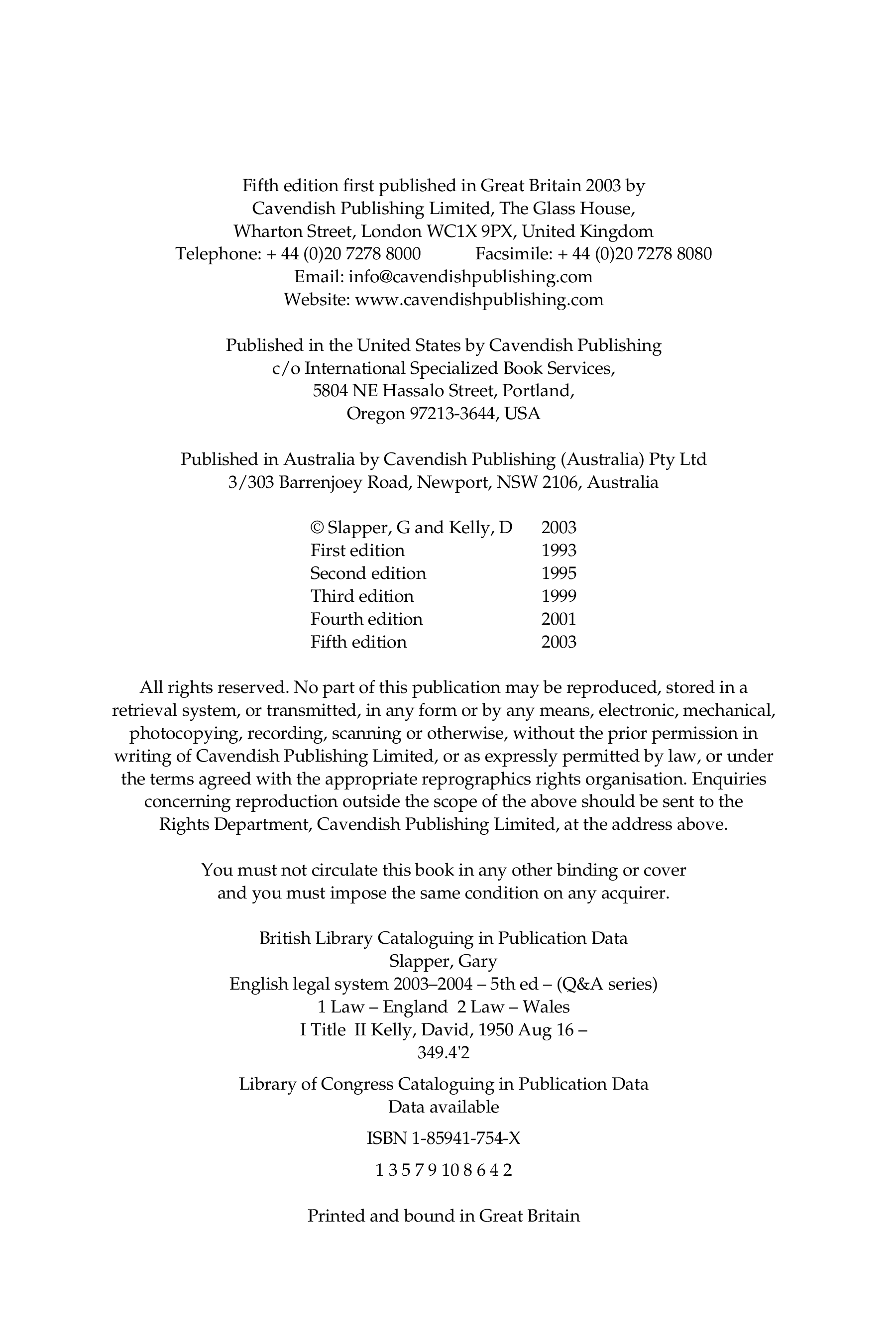 Fifth edition first published in Great Britain 2003 by
Cavendish Publishing Limited, The Glass House,
Wharton Street, London WC1X 9PX, United Kingdom
Telephone: + 44 (0)20 7278 8000 Facsimile: + 44 (0)20 7278 8080
Email: info@cavendishpublishing.com
Website: www.cavendishpublishing.com

Published in the United States by Cavendish Publishing
c/o International Specialized Book Services,
5804 NE Hassalo Street, Portland,
Oregon 97213-3644, USA

Published in Australia by Cavendish Publishing (Australia) Pty Ltd
3/303 Barrenjoey Road, Newport, NSW 2106, Australia

| © Slapper, G and Kelly, D | 2003 |
|---|---|
| First edition | 1993 |
| Second edition | 1995 |
| Third edition | 1999 |
| Fourth edition | 2001 |
| Fifth edition | 2003 |

All rights reserved. No part of this publication may be reproduced, stored in a retrieval system, or transmitted, in any form or by any means, electronic, mechanical, photocopying, recording, scanning or otherwise, without the prior permission in writing of Cavendish Publishing Limited, or as expressly permitted by law, or under the terms agreed with the appropriate reprographics rights organisation. Enquiries concerning reproduction outside the scope of the above should be sent to the Rights Department, Cavendish Publishing Limited, at the address above.

You must not circulate this book in any other binding or cover
and you must impose the same condition on any acquirer.

British Library Cataloguing in Publication Data
Slapper, Gary
English legal system 2003–2004 – 5th ed – (Q&A series)
1 Law – England 2 Law – Wales
I Title II Kelly, David, 1950 Aug 16 –
349.4'2

Library of Congress Cataloguing in Publication Data
Data available

ISBN 1-85941-754-X

1 3 5 7 9 10 8 6 4 2

Printed and bound in Great Britain